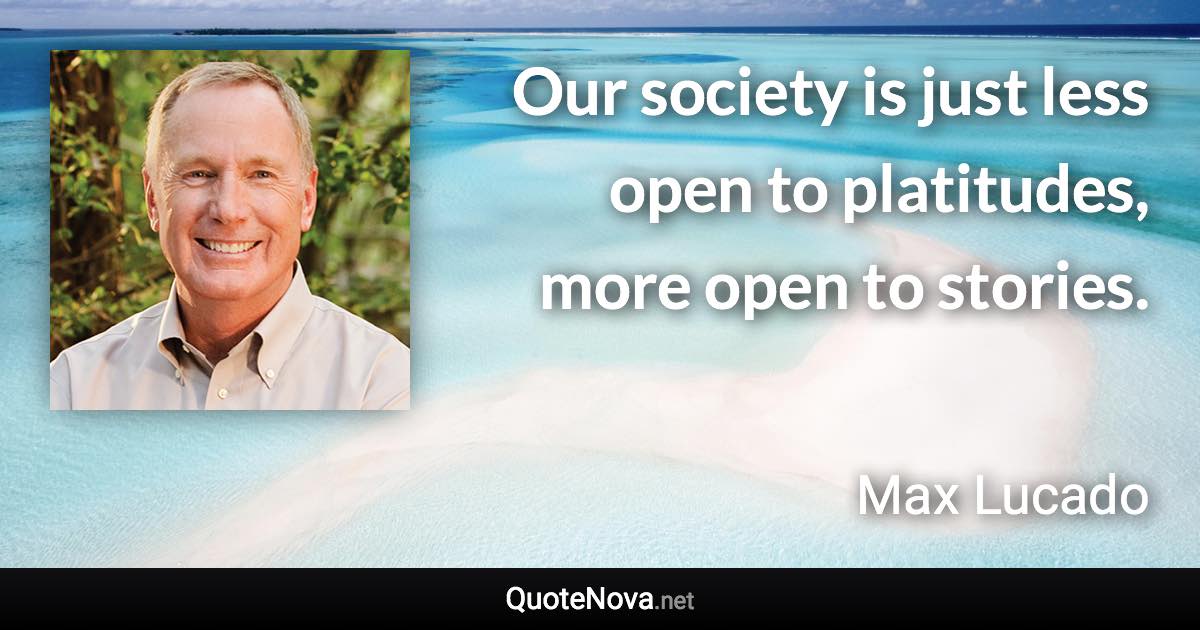 Our society is just less open to platitudes, more open to stories.

Max Lucado

QuoteNova.net